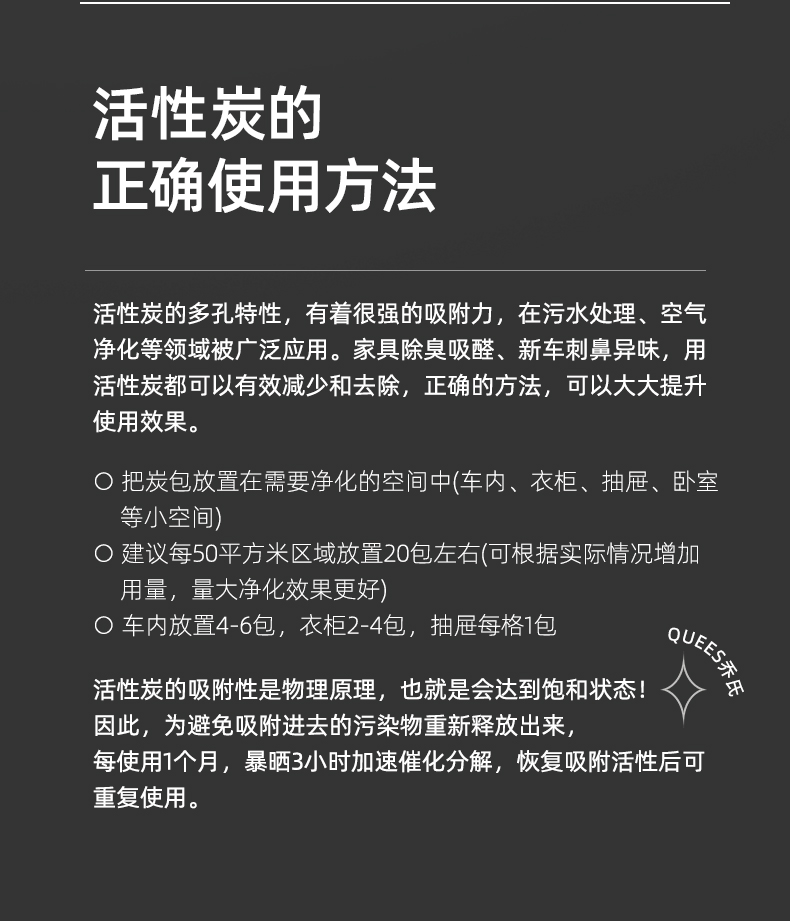 活性炭的
正确使用方法

活性炭的多孔特性，有着很强的吸附力，在污水处理、空气净化等领域被广泛应用。家具除臭吸醛、新车刺鼻异味，用活性炭都可以有效减少和去除，正确的方法，可以大大提升使用效果。

○ 把炭包放置在需要净化的空间中(车内、衣柜、抽屉、卧室等小空间)
○ 建议每50平方米区域放置20包左右(可根据实际情况增加用量，量大净化效果更好)
○ 车内放置4-6包，衣柜2-4包，抽屉每格1包

QUEES乔氏

活性炭的吸附性是物理原理，也就是会达到饱和状态！
因此，为避免吸附进去的污染物重新释放出来，
每使用1个月，暴晒3小时加速催化分解，恢复吸附活性后可重复使用。